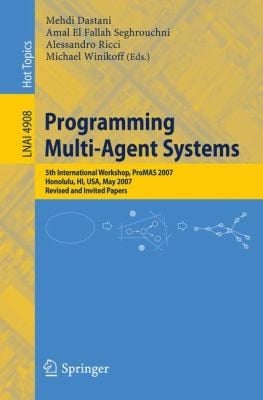 Hot Topics

LNAI 4908

Mehdi Dastani
Amal El Fallah Seghrouchni
Alessandro Ricci
Michael Winikoff (Eds.)

Programming Multi-Agent Systems

5th International Workshop, ProMAS 2007
Honolulu, HI, USA, May 2007
Revised and Invited Papers

Springer